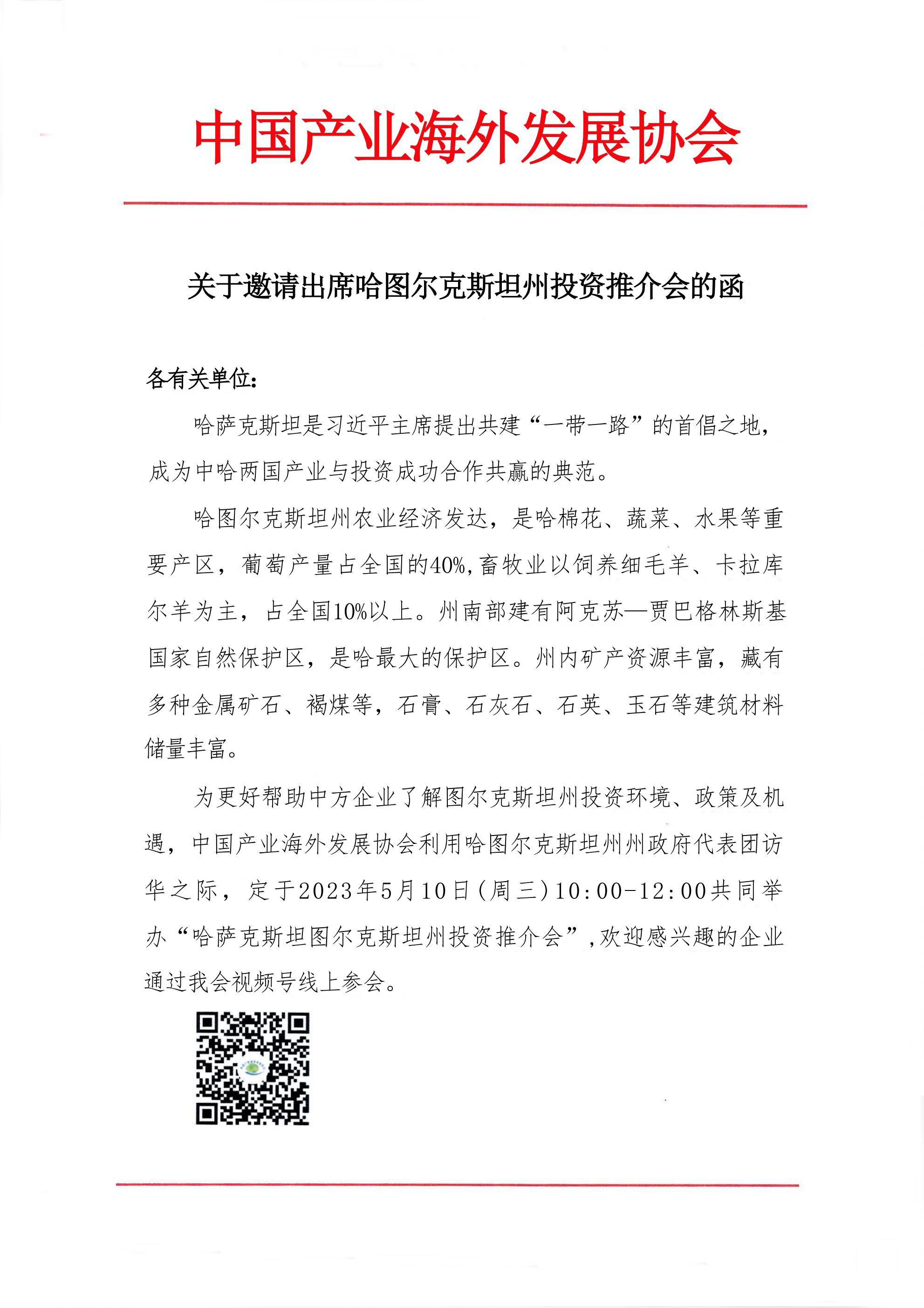 中国产业海外发展协会

关于邀请出席哈图尔克斯坦州投资推介会的函

各有关单位：

哈萨克斯坦是习近平主席提出共建“一带一路”的首倡之地，成为中哈两国产业与投资成功合作共赢的典范。

哈图尔克斯坦州农业经济发达，是哈棉花、蔬菜、水果等重要产区，葡萄产量占全国的40%，畜牧业以饲养细毛羊、卡拉库尔羊为主，占全国10%以上。州南部建有阿克苏—贾巴格林斯基国家自然保护区，是哈最大的保护区。州内矿产资源丰富，藏有多种金属矿石、褐煤等，石膏、石灰石、石英、玉石等建筑材料储量丰富。

为更好帮助中方企业了解图尔克斯坦州投资环境、政策及机遇，中国产业海外发展协会利用哈图尔克斯坦州州政府代表团访华之际，定于2023年5月10日（周三）10:00-12:00共同举办“哈萨克斯坦图尔克斯坦州投资推介会”，欢迎感兴趣的企业通过我会视频号线上参会。